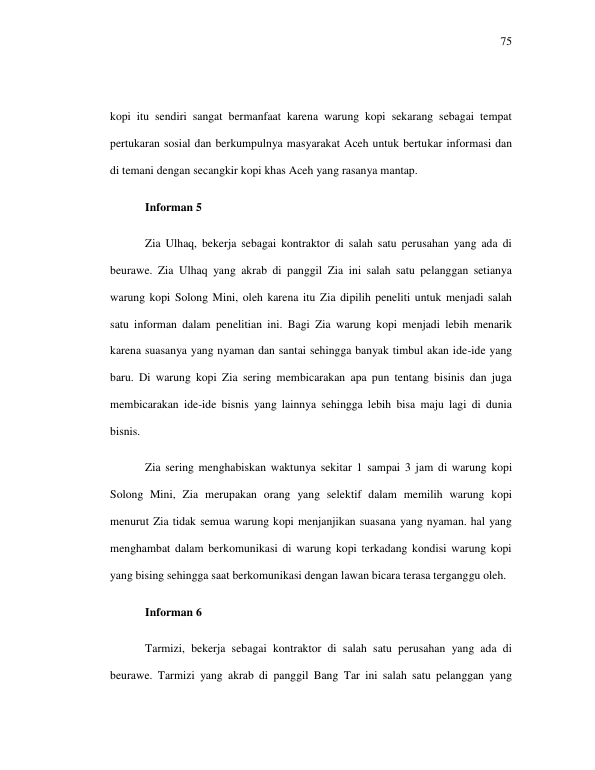 75

kopi itu sendiri sangat bermanfaat karena warung kopi sekarang sebagai tempat pertukaran sosial dan berkumpulnya masyarakat Aceh untuk bertukar informasi dan di temani dengan secangkir kopi khas Aceh yang rasanya mantap.

Informan 5

Zia Ulhaq, bekerja sebagai kontraktor di salah satu perusahan yang ada di beurawe. Zia Ulhaq yang akrab di panggil Zia ini salah satu pelanggan setianya warung kopi Solong Mini, oleh karena itu Zia dipilih peneliti untuk menjadi salah satu informan dalam penelitian ini. Bagi Zia warung kopi menjadi lebih menarik karena suasanya yang nyaman dan santai sehingga banyak timbul akan ide-ide yang baru. Di warung kopi Zia sering membicarakan apa pun tentang bisinis dan juga membicarakan ide-ide bisnis yang lainnya sehingga lebih bisa maju lagi di dunia bisnis.

Zia sering menghabiskan waktunya sekitar 1 sampai 3 jam di warung kopi Solong Mini, Zia merupakan orang yang selektif dalam memilih warung kopi menurut Zia tidak semua warung kopi menjanjikan suasana yang nyaman. hal yang menghambat dalam berkomunikasi di warung kopi terkadang kondisi warung kopi yang bising sehingga saat berkomunikasi dengan lawan bicara terasa terganggu oleh.

Informan 6

Tarmizi, bekerja sebagai kontraktor di salah satu perusahan yang ada di beurawe. Tarmizi yang akrab di panggil Bang Tar ini salah satu pelanggan yang